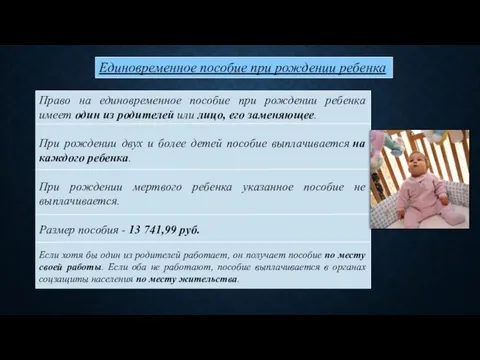 Единовременное пособие при рождении ребенка

Право на единовременное пособие при рождении ребенка имеет один из родителей или лицо, его заменяющее.

При рождении двух и более детей пособие выплачивается на каждого ребенка.

При рождении мертвого ребенка указанное пособие не выплачивается.

Размер пособия - 13 741,99 руб.

Если хотя бы один из родителей работает, он получает пособие по месту своей работы. Если оба не работают, пособие выплачивается в органах соцзащиты населения по месту жительства.